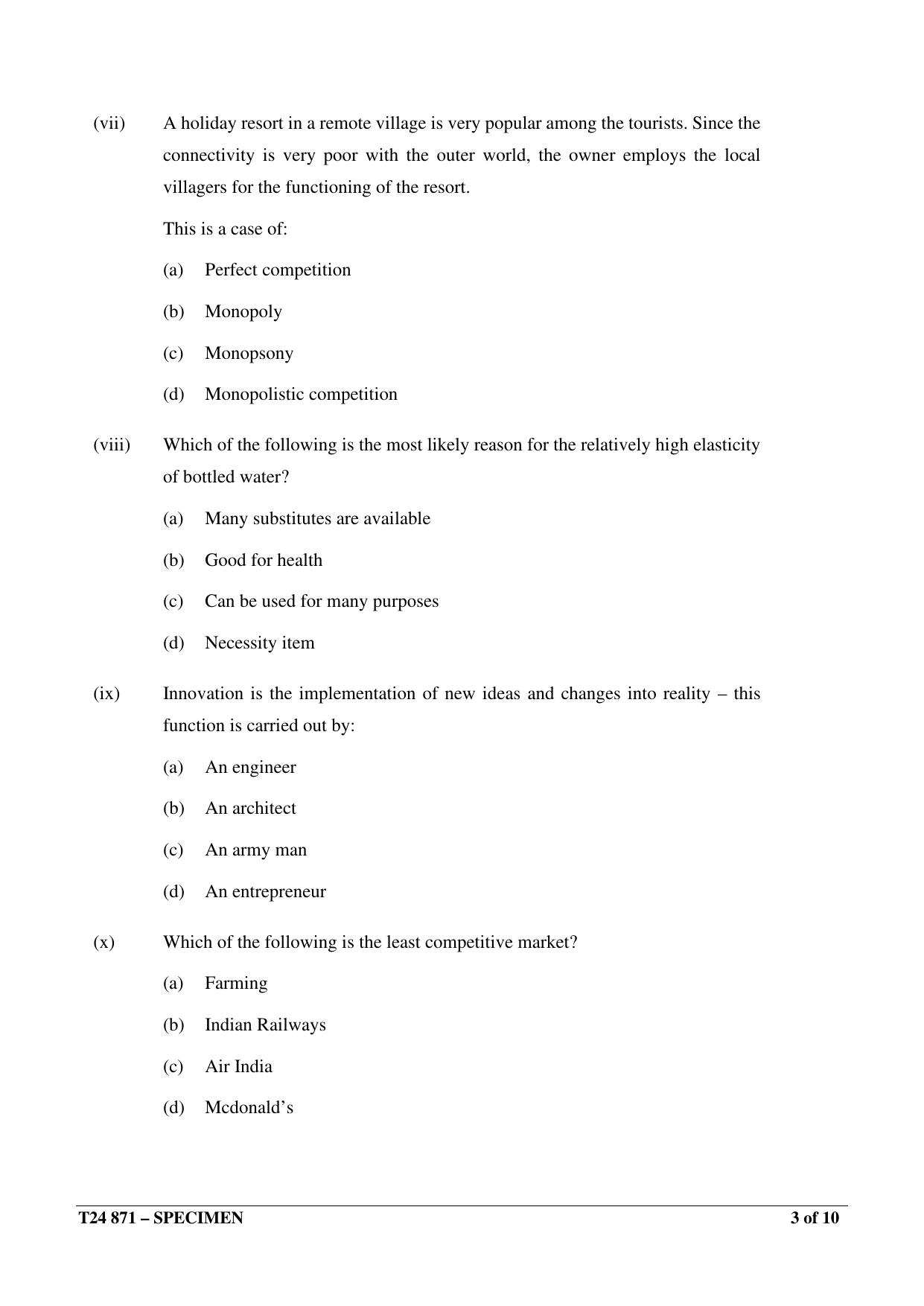 (vii) A holiday resort in a remote village is very popular among the tourists. Since the connectivity is very poor with the outer world, the owner employs the local villagers for the functioning of the resort.

This is a case of:

(a) Perfect competition

(b) Monopoly

(c) Monopsony

(d) Monopolistic competition

(viii) Which of the following is the most likely reason for the relatively high elasticity of bottled water?

(a) Many substitutes are available

(b) Good for health

(c) Can be used for many purposes

(d) Necessity item

(ix) Innovation is the implementation of new ideas and changes into reality – this function is carried out by:

(a) An engineer

(b) An architect

(c) An army man

(d) An entrepreneur

(x) Which of the following is the least competitive market?

(a) Farming

(b) Indian Railways

(c) Air India

(d) Mcdonald's

T24 871 – SPECIMEN 3 of 10